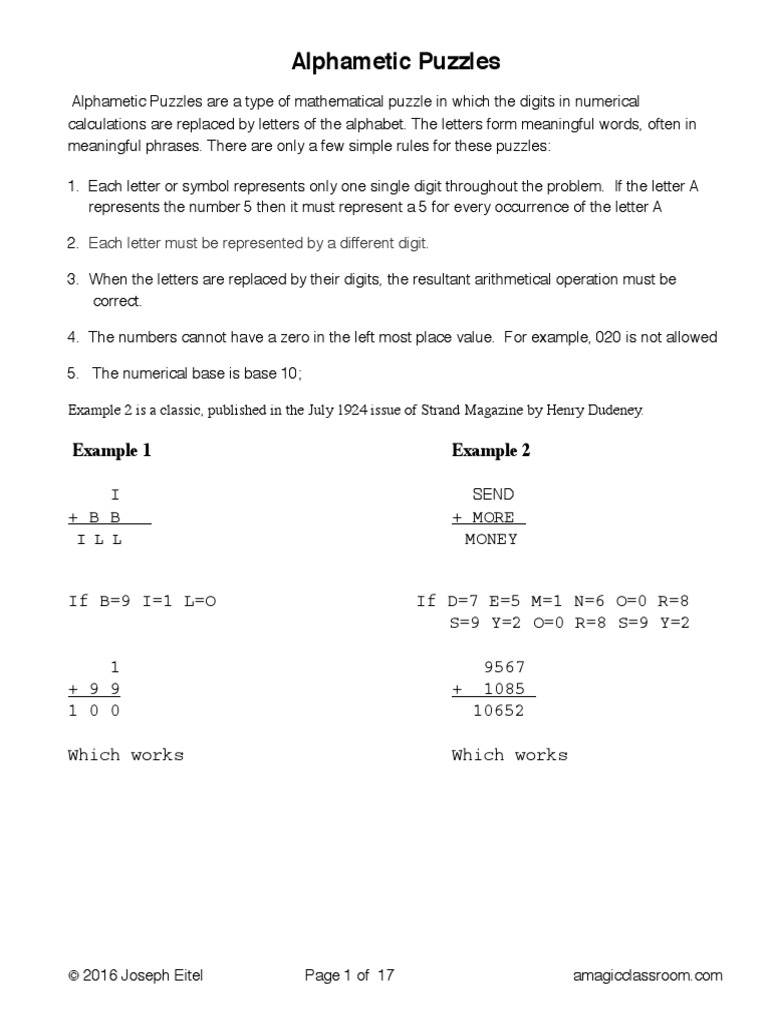 Alphametic Puzzles

Alphametic Puzzles are a type of mathematical puzzle in which the digits in numerical calculations are replaced by letters of the alphabet. The letters form meaningful words, often in meaningful phrases. There are only a few simple rules for these puzzles:

1. Each letter or symbol represents only one single digit throughout the problem. If the letter A represents the number 5 then it must represent a 5 for every occurrence of the letter A

2. Each letter must be represented by a different digit.

3. When the letters are replaced by their digits, the resultant arithmetical operation must be correct.

4. The numbers cannot have a zero in the left most place value. For example, 020 is not allowed

5. The numerical base is base 10;

Example 2 is a classic, published in the July 1924 issue of Strand Magazine by Henry Dudeney.

Example 1

I
+ B B
I L L

If B=9 I=1 L=O

1
+ 9 9
1 0 0

Which works

Example 2

SEND
+ MORE
MONEY

If D=7 E=5 M=1 N=6 O=0 R=8
S=9 Y=2 O=0 R=8 S=9 Y=2

9567
+ 1085
10652

Which works

© 2016 Joseph Eitel Page 1 of 17 amagicclassroom.com